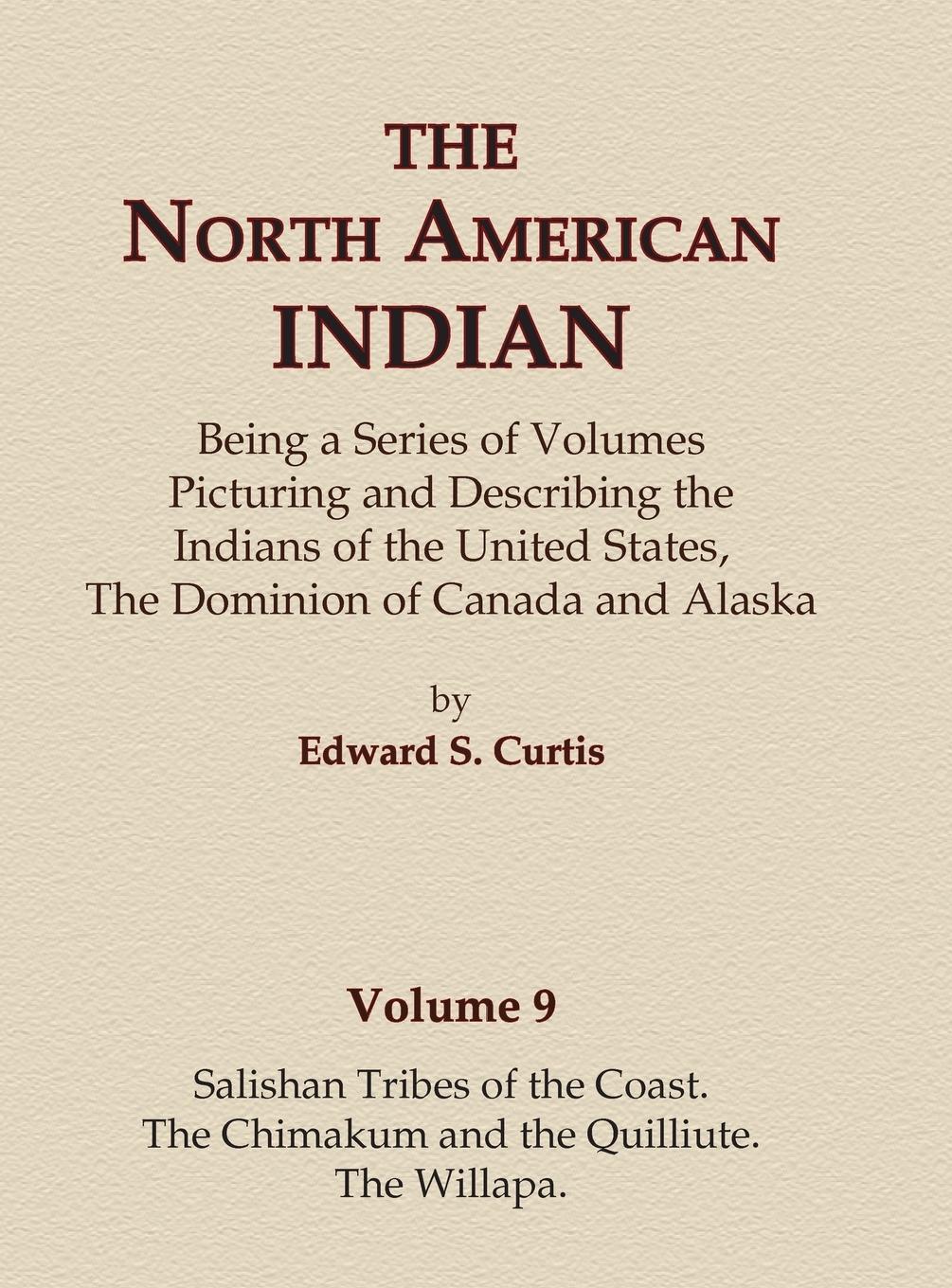 THE
NORTH AMERICAN
INDIAN

Being a Series of Volumes
Picturing and Describing the
Indians of the United States,
The Dominion of Canada and Alaska

by
Edward S. Curtis

Volume 9

Salishan Tribes of the Coast.
The Chimakum and the Quilliute.
The Willapa.